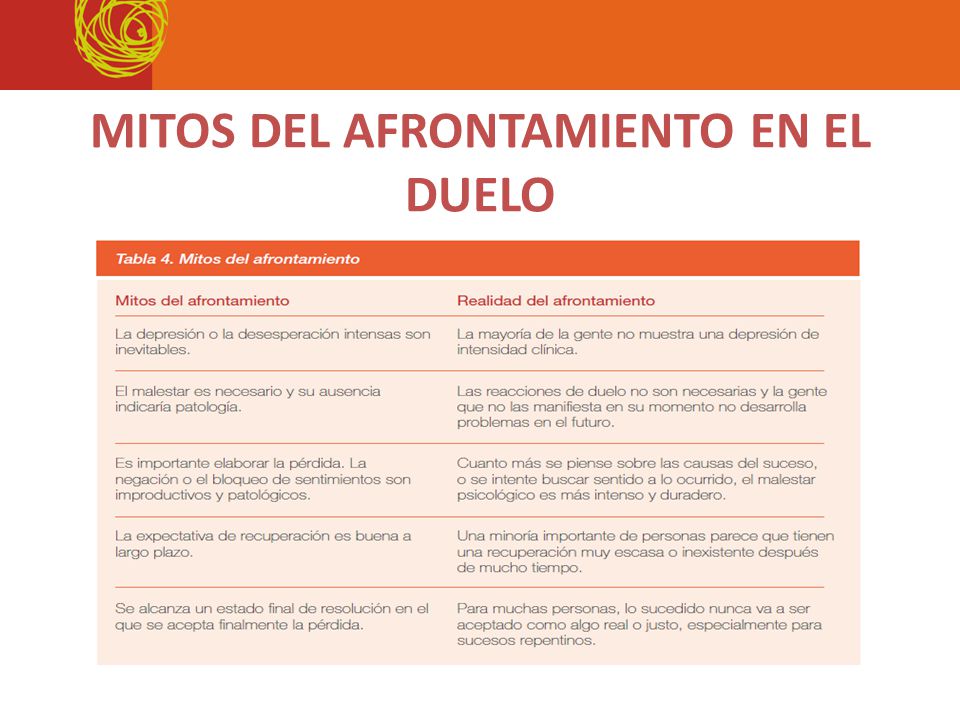 MITOS DEL AFRONTAMIENTO EN EL DUELO

Tabla 4. Mitos del afrontamiento

| Mitos del afrontamiento | Realidad del afrontamiento |
|---|---|
| La depresión o la desesperación intensas son inevitables. | La mayoría de la gente no muestra una depresión de intensidad clínica. |
| El malestar es necesario y su ausencia indicaría patología. | Las reacciones de duelo no son necesarias y la gente que no las manifiesta en su momento no desarrolla problemas en el futuro. |
| Es importante elaborar la pérdida. La negación o el bloqueo de sentimientos son improductivos y patológicos. | Cuanto más se piense sobre las causas del suceso, o se intente buscar sentido a lo ocurrido, el malestar psicológico es más intenso y duradero. |
| La expectativa de recuperación es buena a largo plazo. | Una minoría importante de personas parece que tienen una recuperación muy escasa o inexistente después de mucho tiempo. |
| Se alcanza un estado final de resolución en el que se acepta finalmente la pérdida. | Para muchas personas, lo sucedido nunca va a ser aceptado como algo real o justo, especialmente para sucesos repentinos. |